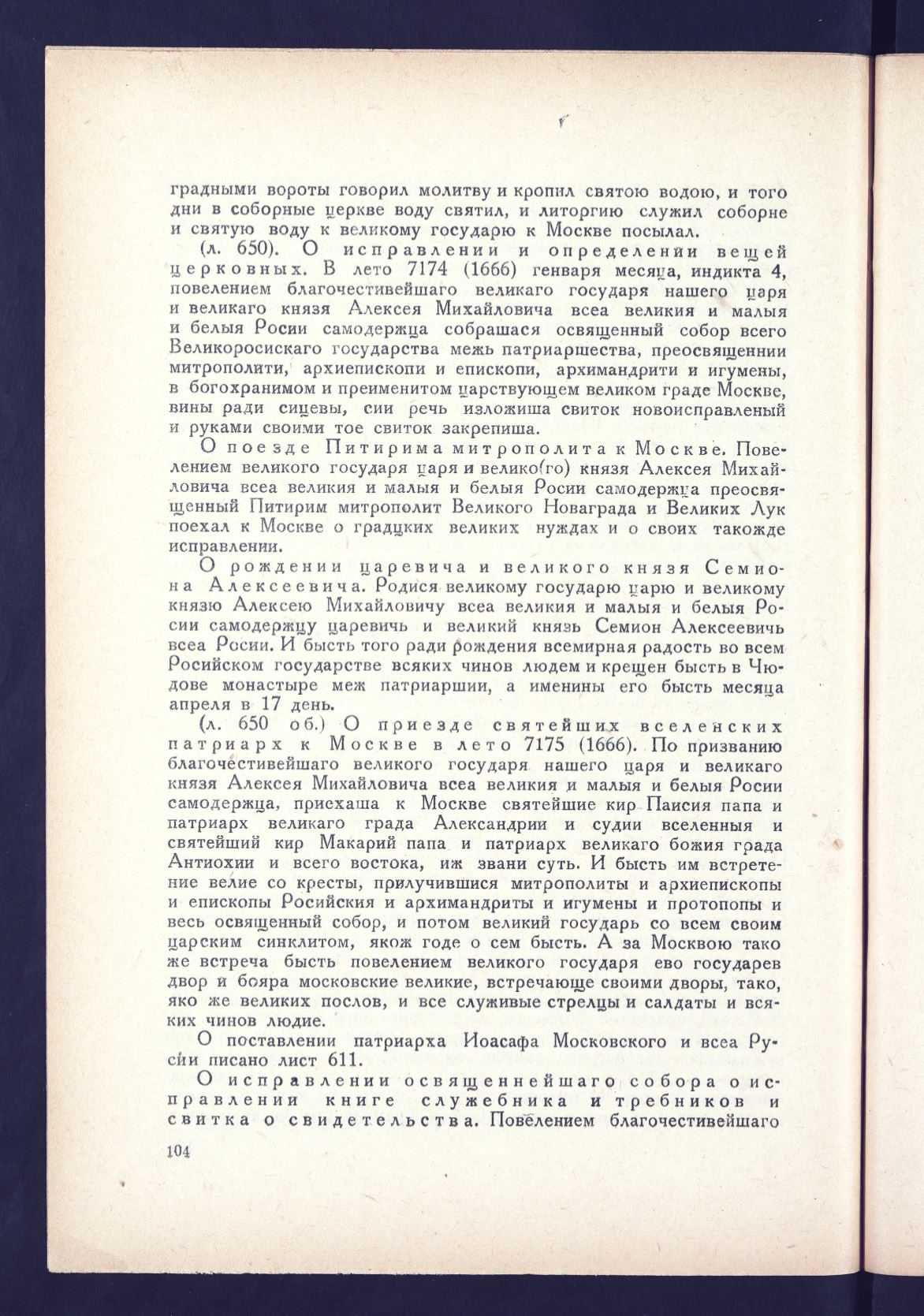 градными вороты говорил молитву и кропил святою водою, и того дни в соборные церкве воду святил, и литоргию служил соборне и святую воду к великому государю к Москве посылал.

(л. 650). О исправлении и определении вещей церковных. В лето 7174 (1666) генваря месяца, индикта 4, повелением благочестивейшаго великаго государя нашего царя и великаго князя Алексея Михайловича всеа великия и малыя и белыя Росии самодержца собрашася освященный собор всего Великоросискаго государства межь патриаршества, преосвященнии митрополити, архиепископи и епископи, архимандрити и игумены, в богохранимом и преименитом царствующем великом граде Москве, вины ради сицевы, сии речь изложиша свиток новоисправленый и руками своими тое свиток закрепиша.

О поезде Питирима митрополита к Москве. Повелением великого государя царя и велико(го) князя Алексея Михайловича всеа великия и малыя и белыя Росии самодержца преосвященный Питирим митрополит Великого Новаграда и Великих Лук поехал к Москве о градцких великих нуждах и о своих такожде исправлении.

О рождении царевича и великого князя Семиона Алексеевича. Родися великому государю царю и великому князю Алексею Михайловичу всеа великия и малыя и белыя Росии самодержцу царевичь и великий князь Семион Алексеевичь всеа Росии. И бысть того ради рождения всемирная радость во всем Росийском государстве всяких чинов людем и крещен бысть в Чюдове монастыре меж патриаршии, а именины его бысть месяца апреля в 17 день.

(л. 650 об.) О приезде святейших вселенских патриарх к Москве в лето 7175 (1666). По призванию благочестивейшаго великого государя нашего царя и великаго князя Алексея Михайловича всеа великия и малыя и белыя Росии самодержца, приехаша к Москве святейшие кир Паисия папа и патриарх великаго града Александрии и судии вселенныя и святейший кир Макарий папа и патриарх великаго божия града Антиохии и всего востока, иж звани суть. И бысть им встретение велие со кресты, прилучившися митрополиты и архиепископы и епископы Росийския и архимандриты и игумены и протопопы и весь освященный собор, и потом великий государь со всем своим царским синклитом, якож годе о сем бысть. А за Москвою тако же встреча бысть повелением великого государя ево государев двор и бояра московские великие, встречающе своими дворы, тако, яко же великих послов, и все служивые стрелцы и салдаты и всяких чинов людие.

О поставлении патриарха Иоасафа Московского и всеа Русии писано лист 611.

О исправлении освященнейшаго собора о исправлении книге служебника и требников и свитка о свидетельства. Повелением благочестивейшаго

104